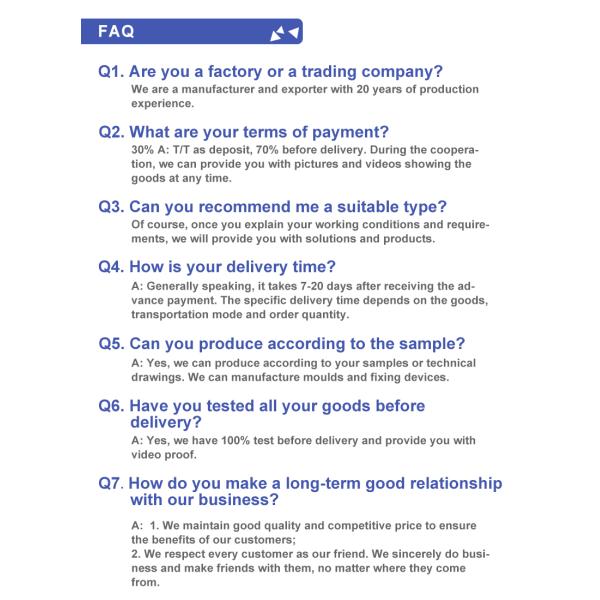 FAQ

Q1. Are you a factory or a trading company?
We are a manufacturer and exporter with 20 years of production experience.

Q2. What are your terms of payment?
30% A: T/T as deposit, 70% before delivery. During the cooperation, we can provide you with pictures and videos showing the goods at any time.

Q3. Can you recommend me a suitable type?
Of course, once you explain your working conditions and requirements, we will provide you with solutions and products.

Q4. How is your delivery time?
A: Generally speaking, it takes 7-20 days after receiving the advance payment. The specific delivery time depends on the goods, transportation mode and order quantity.

Q5. Can you produce according to the sample?
A: Yes, we can produce according to your samples or technical drawings. We can manufacture moulds and fixing devices.

Q6. Have you tested all your goods before delivery?
A: Yes, we have 100% test before delivery and provide you with video proof.

Q7. How do you make a long-term good relationship with our business?

A: 1. We maintain good quality and competitive price to ensure the benefits of our customers;
2. We respect every customer as our friend. We sincerely do business and make friends with them, no matter where they come from.